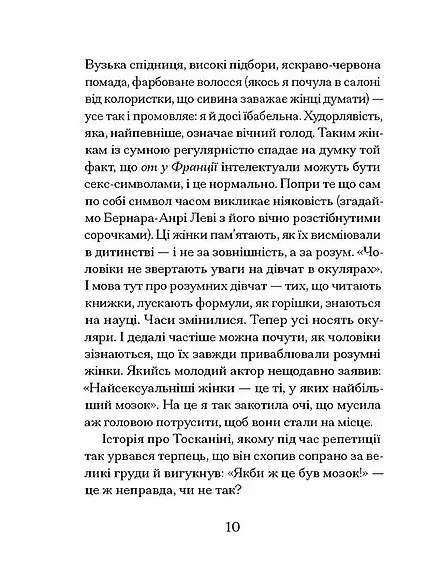 Вузька спідниця, високі підбори, яскраво-червона помада, фарбоване волосся (якось я почула в салоні від колористки, що сивина заважає жінці думати) — усе так і промовляє: я й досі їбабельна. Худорлявість, яка, найпевніше, означає вічний голод. Таким жінкам із сумною регулярністю спадає на думку той факт, що от у Франції інтелектуали можуть бути секс-символами, і це нормально. Попри те що сам по собі символ часом викликає ніяковість (згадаймо Бернара-Анрі Леві з його вічно розстібнутими сорочками). Ці жінки пам'ятають, як їх висміювали в дитинстві — і не за зовнішність, а за розум. «Чоловіки не звертають уваги на дівчат в окулярах». І мова тут про розумних дівчат — тих, що читають книжки, лускають формули, як горішки, знаються на науці. Часи змінилися. Тепер усі носять окуляри. І дедалі частіше можна почути, як чоловіки зізнаються, що їх завжди приваблювали розумні жінки. Якийсь молодий актор нещодавно заявив: «Найсексуальніші жінки — це ті, у яких найбільший мозок». На це я так закотила очі, що мусила аж головою потрусити, щоб вони стали на місце.

Історія про Тосканіні, якому під час репетиції так урвався терпець, що він схопив сопрано за великі груди й вигукнув: «Якби ж це був мозок!» — це ж неправда, чи не так?

10